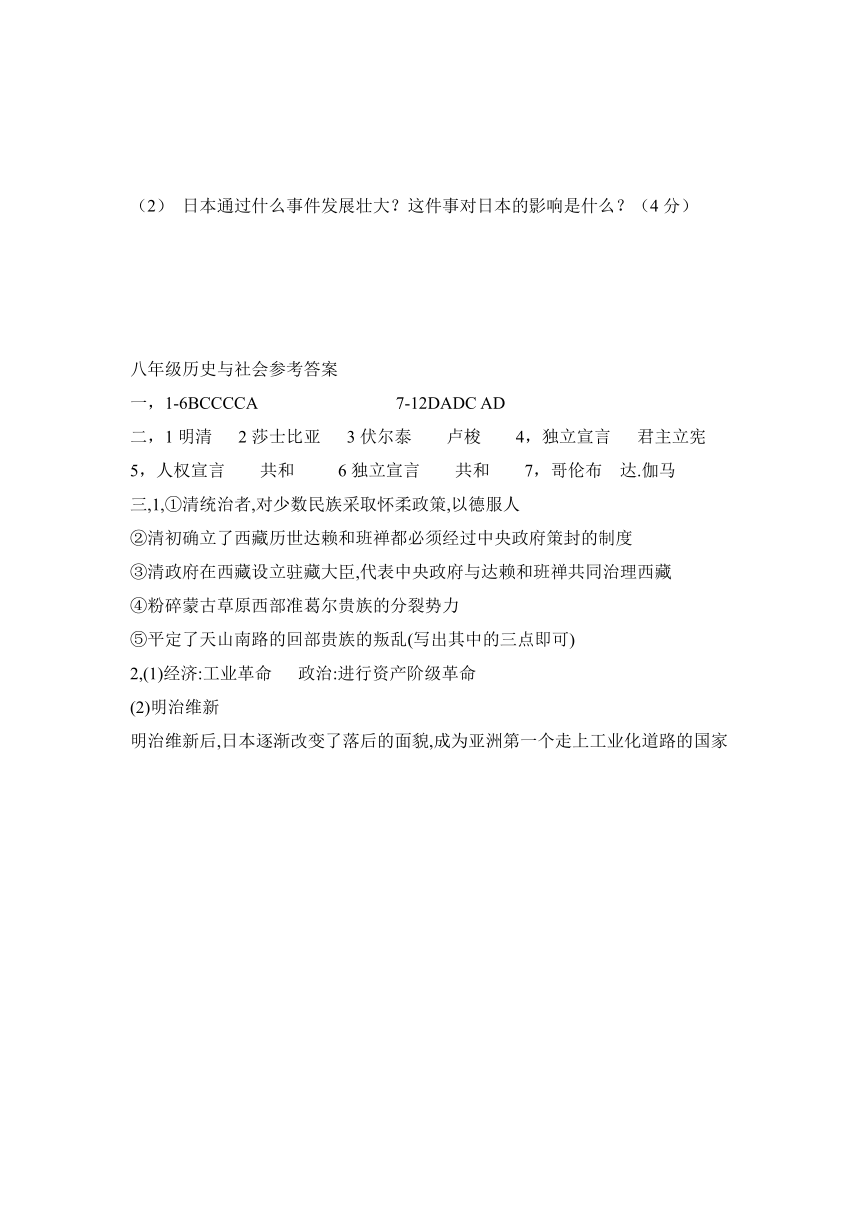 （2） 日本通过什么事件发展壮大？这件事对日本的影响是什么？（4 分）

八年级历史与社会参考答案
一，1-6BCCCCA 7-12DADC AD
二，1 明清 2 莎士比亚 3 伏尔泰 卢梭 4，独立宣言 君主立宪
5，人权宣言 共和 6 独立宣言 共和 7，哥伦布 达.伽马
三,1,①清统治者,对少数民族采取怀柔政策,以德服人
②清初确立了西藏历世达赖和班禅都必须经过中央政府策封的制度
③清政府在西藏设立驻藏大臣,代表中央政府与达赖和班禅共同治理西藏
④粉碎蒙古草原西部准葛尔贵族的分裂势力
⑤平定了天山南路的回部贵族的叛乱(写出其中的三点即可)
2,(1)经济:工业革命 政治:进行资产阶级革命
(2)明治维新
明治维新后,日本逐渐改变了落后的面貌,成为亚洲第一个走上工业化道路的国家